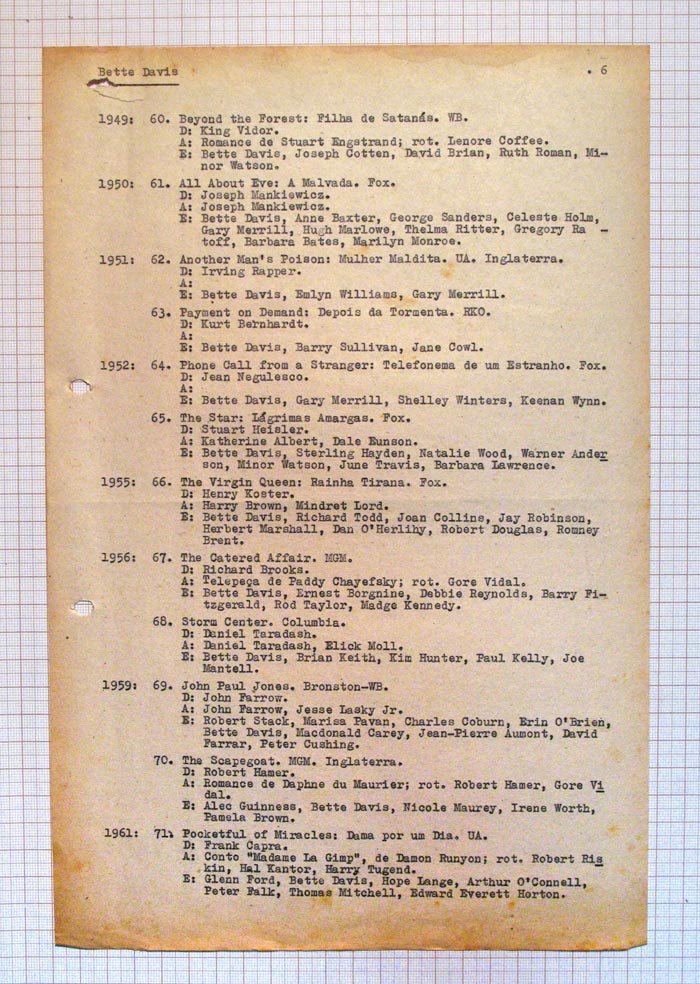 Bette Davis

. 6

1949: 60. Beyond the Forest: Filha de Satanás. WB.
D: King Vidor.
A: Romance de Stuart Engstrand; rot. Lenore Coffee.
E: Bette Davis, Joseph Cotten, David Brian, Ruth Roman, Minor Watson.

1950: 61. All About Eve: A Malvada. Fox.
D: Joseph Mankiewicz.
A: Joseph Mankiewicz.
E: Bette Davis, Anne Baxter, George Sanders, Celeste Holm, Gary Merrill, Hugh Marlowe, Thelma Ritter, Gregory Ratoff, Barbara Bates, Marilyn Monroe.

1951: 62. Another Man's Poison: Mulher Maldita. UA. Inglaterra.
D: Irving Rapper.
A:
E: Bette Davis, Emlyn Williams, Gary Merrill.

63. Payment on Demand: Depois da Tormenta. RKO.
D: Kurt Bernhardt.
A:
E: Bette Davis, Barry Sullivan, Jane Cowl.

1952: 64. Phone Call from a Stranger: Telefonema de um Estranho. Fox.
D: Jean Negulesco.
A:
E: Bette Davis, Gary Merrill, Shelley Winters, Keenan Wynn.

65. The Star: Lágrimas Amargas. Fox.
D: Stuart Heisler.
A: Katherine Albert, Dale Eunson.
E: Bette Davis, Sterling Hayden, Natalie Wood, Warner Anderson, Minor Watson, June Travis, Barbara Lawrence.

1955: 66. The Virgin Queen: Rainha Tirana. Fox.
D: Henry Koster.
A: Harry Brown, Mindret Lord.
E: Bette Davis, Richard Todd, Joan Collins, Jay Robinson, Herbert Marshall, Dan O'Herlihy, Robert Douglas, Romney Brent.

1956: 67. The Catered Affair. MGM.
D: Richard Brooks.
A: Telepeça de Paddy Chayefsky; rot. Gore Vidal.
E: Bette Davis, Ernest Borgnine, Debbie Reynolds, Barry Fitzgerald, Rod Taylor, Madge Kennedy.

68. Storm Center. Columbia.
D: Daniel Taradash.
A: Daniel Taradash, Elick Moll.
E: Bette Davis, Brian Keith, Kim Hunter, Paul Kelly, Joe Mantell.

1959: 69. John Paul Jones. Bronston-WB.
D: John Farrow.
A: John Farrow, Jesse Lasky Jr.
E: Robert Stack, Marisa Pavan, Charles Coburn, Erin O'Brien, Bette Davis, Macdonald Carey, Jean-Pierre Aumont, David Farrar, Peter Cushing.

70. The Scapegoat. MGM. Inglaterra.
D: Robert Hamer.
A: Romance de Daphne du Maurier; rot. Robert Hamer, Gore Vidal.
E: Alec Guinness, Bette Davis, Nicole Maurey, Irene Worth, Pamela Brown.

1961: 71. Pocketful of Miracles: Dama por um Dia. UA.
D: Frank Capra.
A: Conto "Madame La Gimp", de Damon Runyon; rot. Robert Riskin, Hal Kantor, Harry Tugend.
E: Glenn Ford, Bette Davis, Hope Lange, Arthur O'Connell, Peter Falk, Thomas Mitchell, Edward Everett Horton.